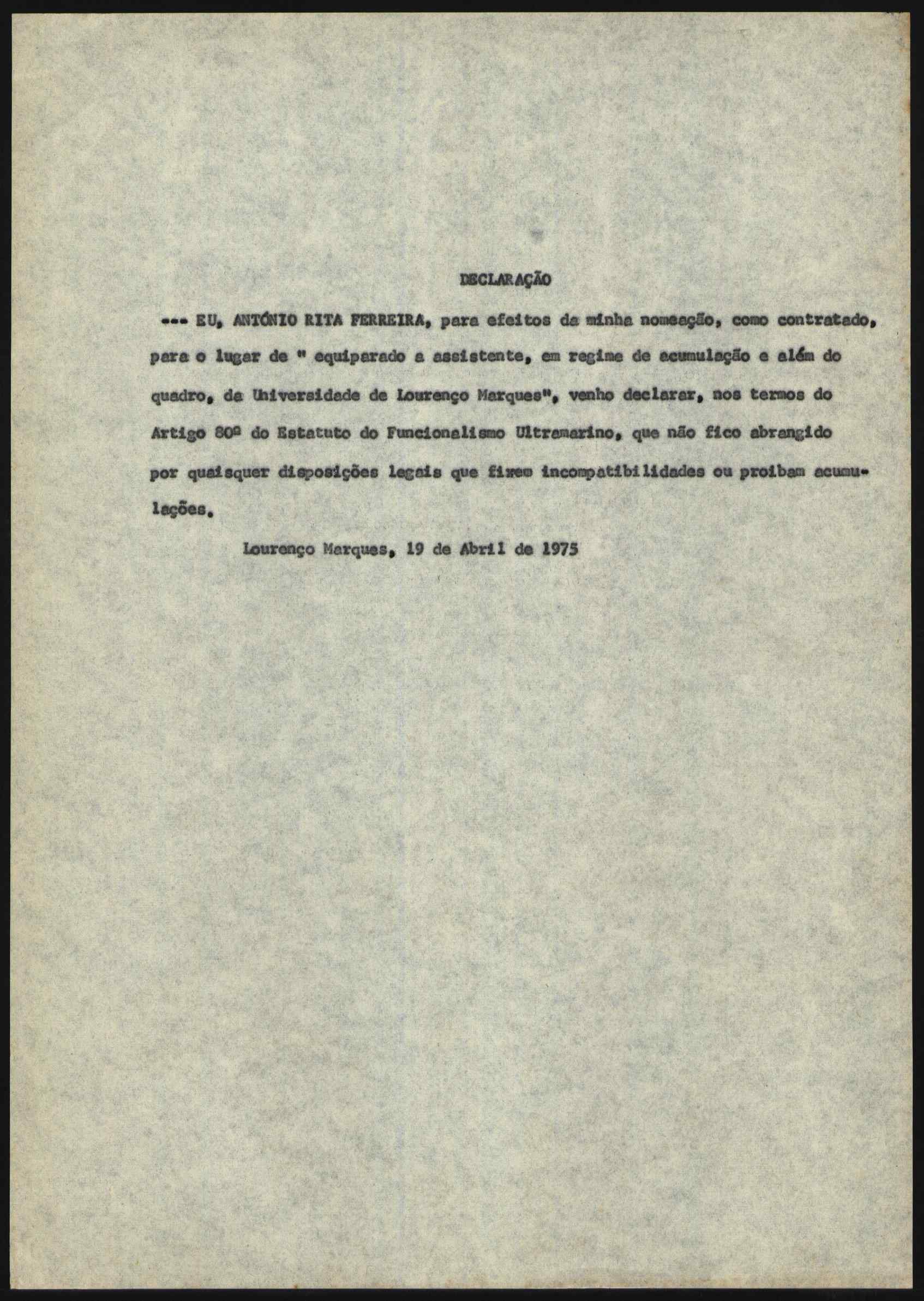 DECLARAÇÃO

--- EU, ANTÓNIO RITA FERREIRA, para efeitos da minha nomeação, como contratado, para o lugar de " equiparado a assistente, em regime de acumulação e além do quadro, da Universidade de Lourenço Marques", venho declarar, nos termos do Artigo 80º do Estatuto do Funcionalismo Ultramarino, que não fico abrangido por quaisquer disposições legais que fixem incompatibilidades ou proibam acumulações.

Lourenço Marques, 19 de Abril de 1975